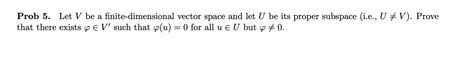 **Prob 5.** Let $V$ be a finite-dimensional vector space and let $U$ be its proper subspace (i.e., $U \neq V$). Prove that there exists $\varphi \in V'$ such that $\varphi(u) = 0$ for all $u \in U$ but $\varphi \neq 0$.